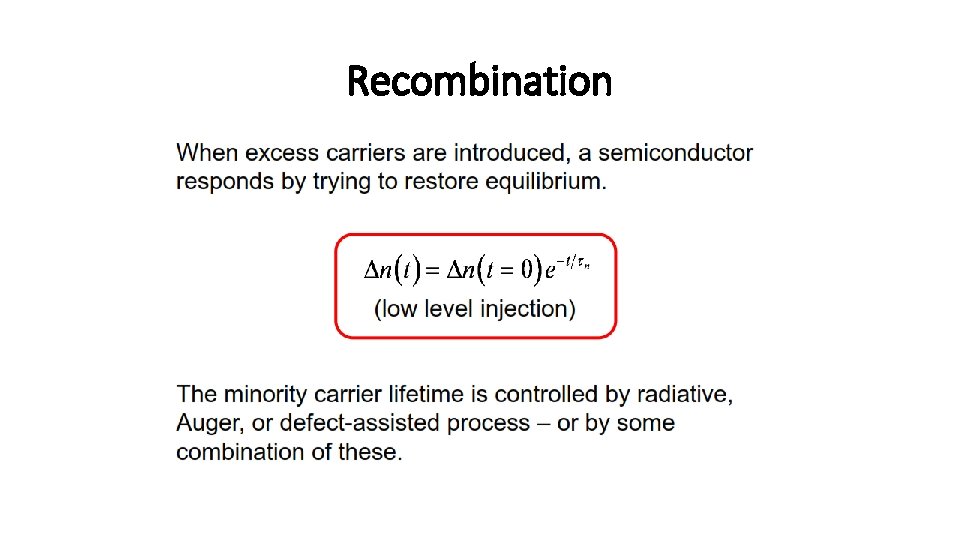 Recombination

When excess carriers are introduced, a semiconductor responds by trying to restore equilibrium.

$\Delta n(t) = \Delta n(t=0)e^{-t/\tau_n}$
(low level injection)

The minority carrier lifetime is controlled by radiative, Auger, or defect-assisted process – or by some combination of these.